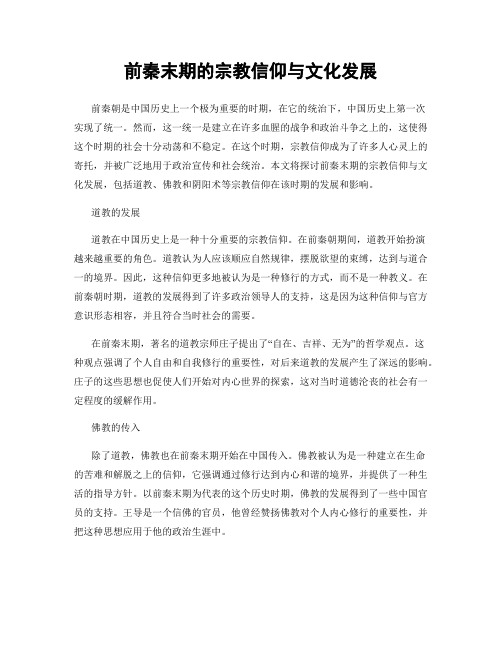 前秦末期的宗教信仰与文化发展

前秦朝是中国历史上一个极为重要的时期，在它的统治下，中国历史上第一次实现了统一。然而，这一统一是建立在许多血腥的战争和政治斗争之上的，这使得这个时期的社会十分动荡和不稳定。在这个时期，宗教信仰成为了许多人心灵上的寄托，并被广泛地用于政治宣传和社会统治。本文将探讨前秦末期的宗教信仰与文化发展，包括道教、佛教和阴阳术等宗教信仰在该时期的发展和影响。

道教的发展

道教在中国历史上是一种十分重要的宗教信仰。在前秦朝期间，道教开始扮演越来越重要的角色。道教认为人应该顺应自然规律，摆脱欲望的束缚，达到与道合一的境界。因此，这种信仰更多地被认为是一种修行的方式，而不是一种教义。在前秦朝时期，道教的发展得到了许多政治领导人的支持，这是因为这种信仰与官方意识形态相容，并且符合当时社会的需要。

在前秦末期，著名的道教宗师庄子提出了“自在、吉祥、无为”的哲学观点。这种观点强调了个人自由和自我修行的重要性，对后来道教的发展产生了深远的影响。庄子的这些思想也促使人们开始对内心世界的探索，这对当时道德沦丧的社会有一定程度的缓解作用。

佛教的传入

除了道教，佛教也在前秦末期开始在中国传入。佛教被认为是一种建立在生命的苦难和解脱之上的信仰，它强调通过修行达到内心和谐的境界，并提供了一种生活的指导方针。以前秦末期为代表的这个历史时期，佛教的发展得到了一些中国官员的支持。王导是一个信佛的官员，他曾经赞扬佛教对个人内心修行的重要性，并把这种思想应用于他的政治生涯中。